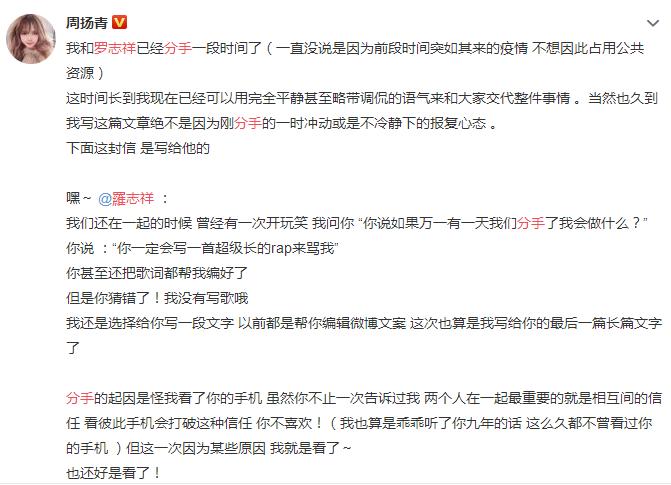 周扬青

我和罗志祥已经分手一段时间了（一直没说是因为前段时间突如其来的疫情 不想因此占用公共资源）

这时间长到我现在已经可以用完全平静甚至略带调侃的语气来和大家交代整件事情 。当然也久到我写这篇文章绝不是因为刚分手的一时冲动或是不冷静下的报复心态 。

下面这封信 是写给他的

嘿~ @羅志祥 ：

我们还在一起的时候 曾经有一次开玩笑 我问你 “你说如果万一有一天我们分手了我会做什么？”

你说 ：“你一定会写一首超级长的rap来骂我”

你甚至还把歌词都帮我编好了

但是你猜错了！我没有写歌哦

我还是选择给你写一段文字 以前都是帮你编辑微博文案 这次也算是我写给你的最后一篇长篇文字了

分手的起因是怪我看了你的手机 虽然你不止一次告诉过我 两个人在一起最重要的就是相互间的信任 看彼此手机会打破这种信任 你不喜欢！（我也算是乖乖听了你九年的话 这么久都不曾看过你的手机 ）但这一次因为某些原因 我就是看了~

也还好是看了！